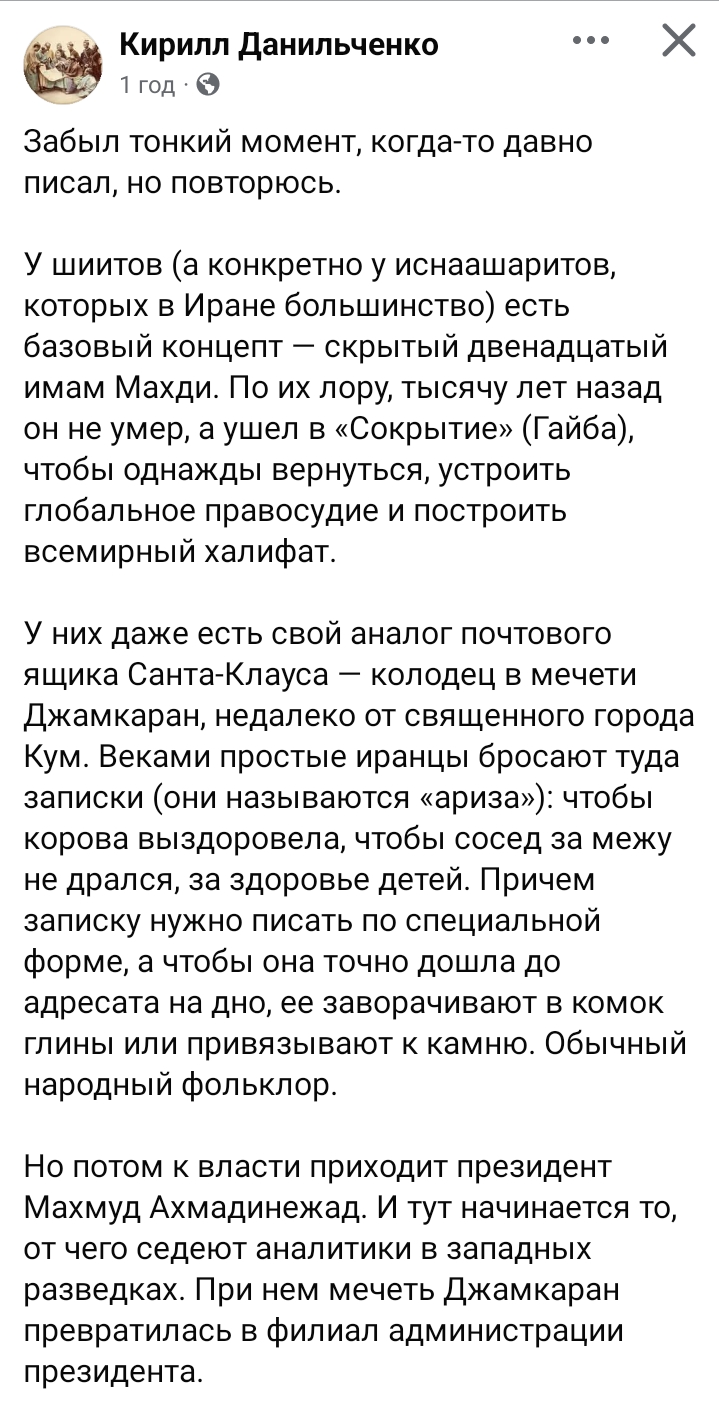 Кирилл Данильченко
1 год ·

Забыл тонкий момент, когда-то давно писал, но повторюсь.

У шиитов (а конкретно у иснаашаритов, которых в Иране большинство) есть базовый концепт — скрытый двенадцатый имам Махди. По их лору, тысячу лет назад он не умер, а ушел в «Сокрытие» (Гайба), чтобы однажды вернуться, устроить глобальное правосудие и построить всемирный халифат.

У них даже есть свой аналог почтового ящика Санта-Клауса — колодец в мечети Джамкаран, недалеко от священного города Кум. Веками простые иранцы бросают туда записки (они называются «ариза»): чтобы корова выздоровела, чтобы сосед за межу не дрался, за здоровье детей. Причем записку нужно писать по специальной форме, а чтобы она точно дошла до адресата на дно, ее заворачивают в комок глины или привязывают к камню. Обычный народный фольклор.

Но потом к власти приходит президент Махмуд Ахмадинежад. И тут начинается то, от чего седеют аналитики в западных разведках. При нем мечеть Джамкаран превратилась в филиал администрации президента.